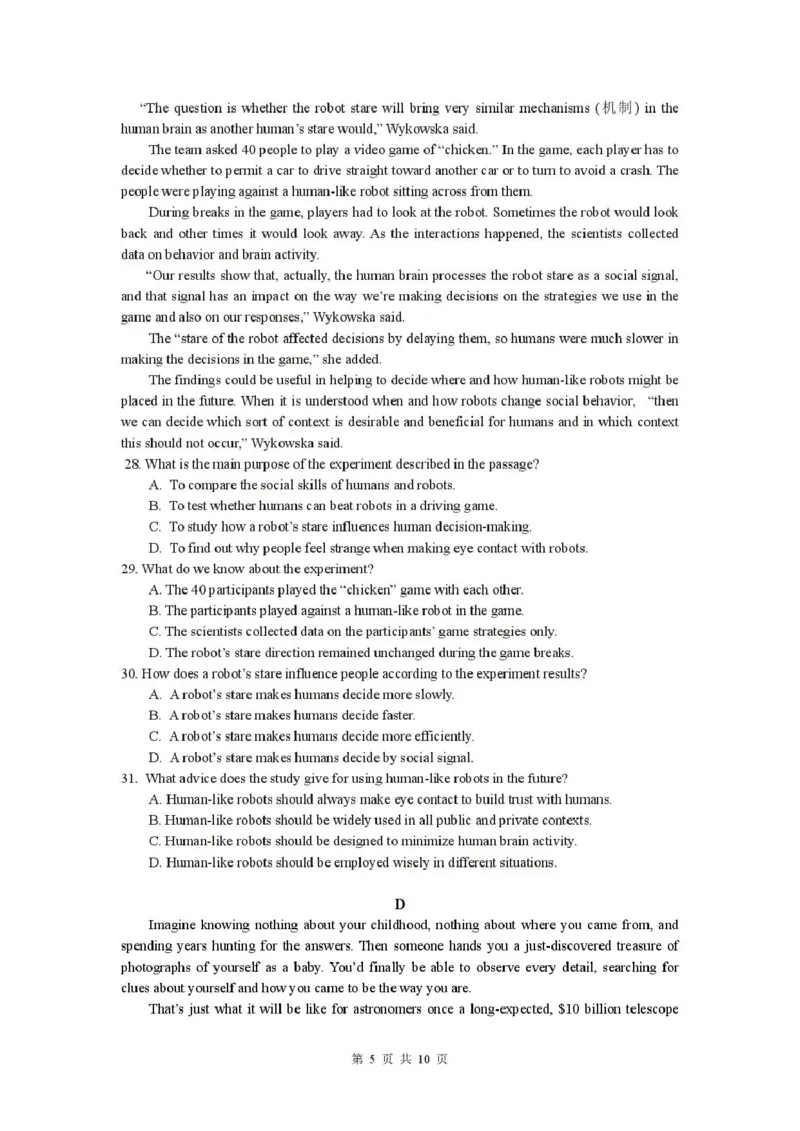 "The question is whether the robot stare will bring very similar mechanisms (机制) in the human brain as another human's stare would," Wykowska said.

The team asked 40 people to play a video game of "chicken." In the game, each player has to decide whether to permit a car to drive straight toward another car or to turn to avoid a crash. The people were playing against a human-like robot sitting across from them.

During breaks in the game, players had to look at the robot. Sometimes the robot would look back and other times it would look away. As the interactions happened, the scientists collected data on behavior and brain activity.

"Our results show that, actually, the human brain processes the robot stare as a social signal, and that signal has an impact on the way we're making decisions on the strategies we use in the game and also on our responses," Wykowska said.

The "stare of the robot affected decisions by delaying them, so humans were much slower in making the decisions in the game," she added.

The findings could be useful in helping to decide where and how human-like robots might be placed in the future. When it is understood when and how robots change social behavior, "then we can decide which sort of context is desirable and beneficial for humans and in which context this should not occur," Wykowska said.

28. What is the main purpose of the experiment described in the passage?
A. To compare the social skills of humans and robots.
B. To test whether humans can beat robots in a driving game.
C. To study how a robot's stare influences human decision-making.
D. To find out why people feel strange when making eye contact with robots.

29. What do we know about the experiment?
A. The 40 participants played the "chicken" game with each other.
B. The participants played against a human-like robot in the game.
C. The scientists collected data on the participants' game strategies only.
D. The robot's stare direction remained unchanged during the game breaks.

30. How does a robot's stare influence people according to the experiment results?
A. A robot's stare makes humans decide more slowly.
B. A robot's stare makes humans decide faster.
C. A robot's stare makes humans decide more efficiently.
D. A robot's stare makes humans decide by social signal.

31. What advice does the study give for using human-like robots in the future?
A. Human-like robots should always make eye contact to build trust with humans.
B. Human-like robots should be widely used in all public and private contexts.
C. Human-like robots should be designed to minimize human brain activity.
D. Human-like robots should be employed wisely in different situations.

D

Imagine knowing nothing about your childhood, nothing about where you came from, and spending years hunting for the answers. Then someone hands you a just-discovered treasure of photographs of yourself as a baby. You'd finally be able to observe every detail, searching for clues about yourself and how you came to be the way you are.

That's just what it will be like for astronomers once a long-expected, $10 billion telescope

第 5 页 共 10 页